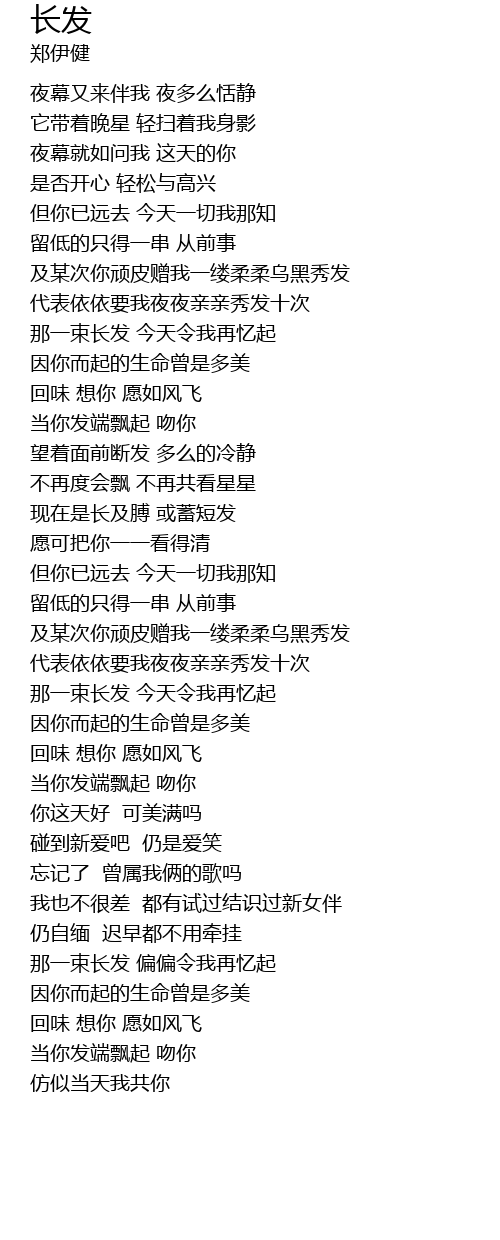 长发
郑伊健

夜幕又来伴我 夜多么恬静
它带着晚星 轻扫着我身影
夜幕就如问我 这天的你
是否开心 轻松与高兴
但你已远去 今天一切我那知
留低的只得一串 从前事
及某次你顽皮赠我一缕柔柔乌黑秀发
代表依依要我夜夜亲亲秀发十次
那一束长发 今天令我再忆起
因你而起的生命曾是多美
回味 想你 愿如风飞
当你发端飘起 吻你
望着面前断发 多么的冷静
不再度会飘 不再共看星星
现在是长及膊 或蓄短发
愿可把你一一看得清
但你已远去 今天一切我那知
留低的只得一串 从前事
及某次你顽皮赠我一缕柔柔乌黑秀发
代表依依要我夜夜亲亲秀发十次
那一束长发 今天令我再忆起
因你而起的生命曾是多美
回味 想你 愿如风飞
当你发端飘起 吻你
你这天好 可美满吗
碰到新爱吧 仍是爱笑
忘记了 曾属我俩的歌吗
我也不很差 都有试过结识过新女伴
仍自缅 迟早都不用牵挂
那一束长发 偏偏令我再忆起
因你而起的生命曾是多美
回味 想你 愿如风飞
当你发端飘起 吻你
仿似当天我共你